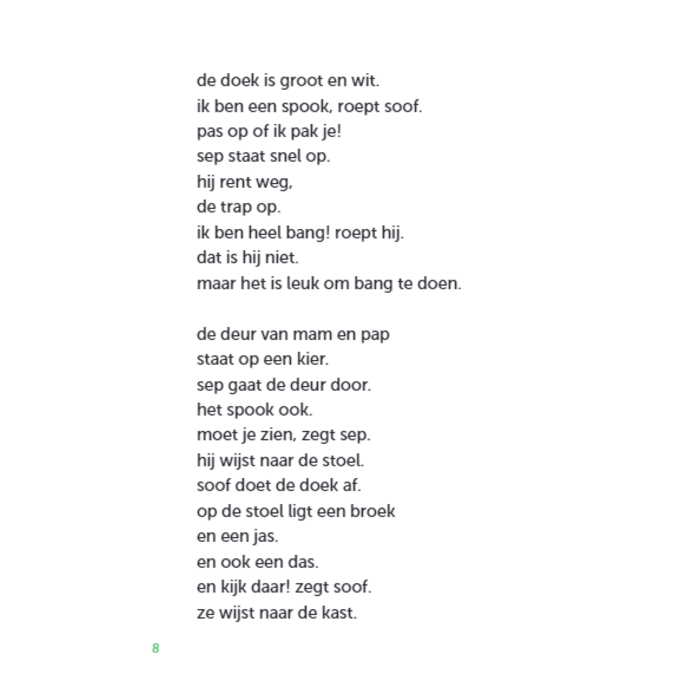 de doek is groot en wit.
ik ben een spook, roept soof.
pas op of ik pak je!
sep staat snel op.
hij rent weg,
de trap op.
ik ben heel bang! roept hij.
dat is hij niet.
maar het is leuk om bang te doen.

de deur van mam en pap
staat op een kier.
sep gaat de deur door.
het spook ook.
moet je zien, zegt sep.
hij wijst naar de stoel.
soof doet de doek af.
op de stoel ligt een broek
en een jas.
en ook een das.
en kijk daar! zegt soof.
ze wijst naar de kast.

8